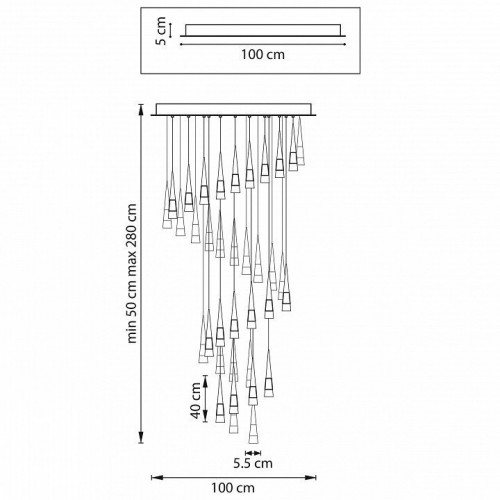 5 cm
100 cm
min 50 cm max 280 cm
40 cm
5.5 cm
100 cm